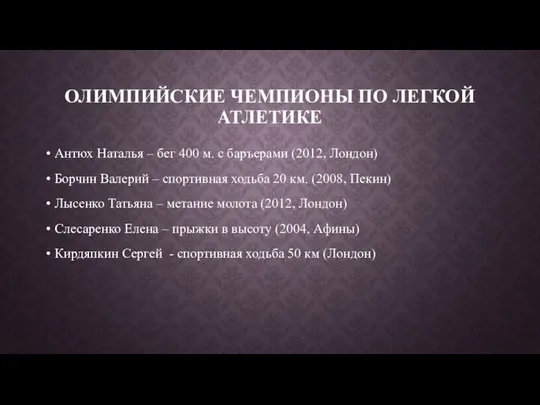 ОЛИМПИЙСКИЕ ЧЕМПИОНЫ ПО ЛЕГКОЙ АТЛЕТИКЕ

• Антюх Наталья – бег 400 м. с барьерами (2012, Лондон)
• Борчин Валерий – спортивная ходьба 20 км. (2008, Пекин)
• Лысенко Татьяна – метание молота (2012, Лондон)
• Слесаренко Елена – прыжки в высоту (2004, Афины)
• Кирдяпкин Сергей - спортивная ходьба 50 км (Лондон)